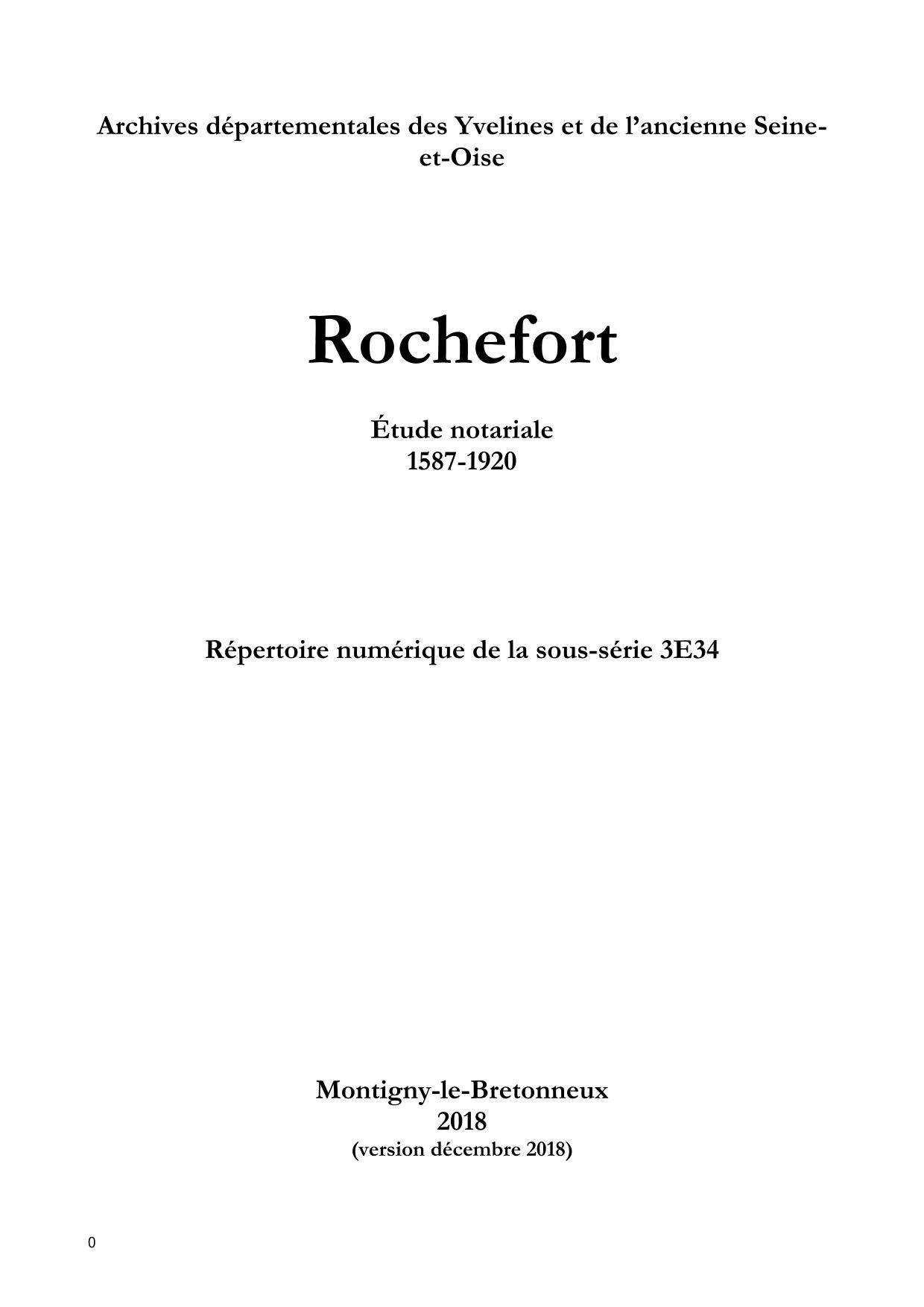 Archives départementales des Yvelines et de l’ancienne Seine-et-Oise

Rochefort

Étude notariale
1587-1920

Répertoire numérique de la sous-série 3E34

Montigny-le-Bretonneux
2018
(version décembre 2018)

0